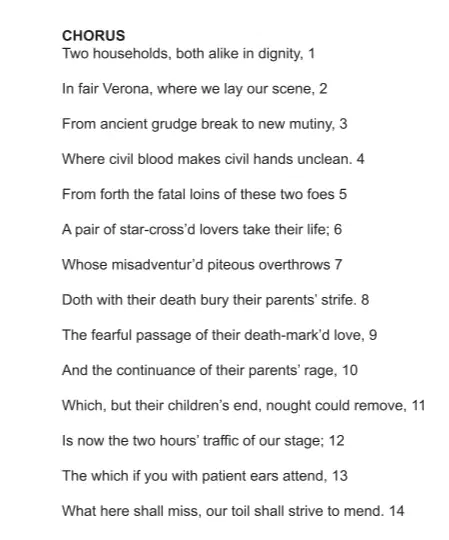 CHORUS
Two households, both alike in dignity, 1

In fair Verona, where we lay our scene, 2

From ancient grudge break to new mutiny, 3

Where civil blood makes civil hands unclean. 4

From forth the fatal loins of these two foes 5

A pair of star-cross'd lovers take their life; 6

Whose misadventur'd piteous overthrows 7

Doth with their death bury their parents' strife. 8

The fearful passage of their death-mark'd love, 9

And the continuance of their parents' rage, 10

Which, but their children's end, nought could remove, 11

Is now the two hours' traffic of our stage; 12

The which if you with patient ears attend, 13

What here shall miss, our toil shall strive to mend. 14